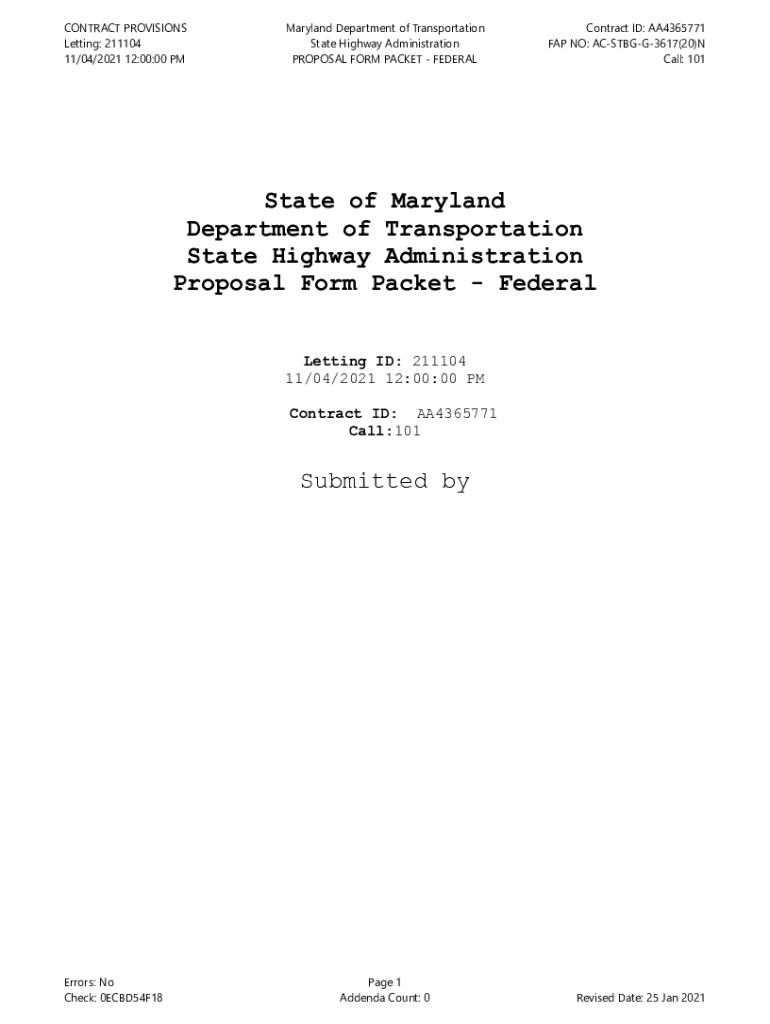 CONTRACT PROVISIONS
Letting: 211104
11/04/2021 12:00:00 PM

Maryland Department of Transportation
State Highway Administration
PROPOSAL FORM PACKET - FEDERAL

Contract ID: AA4365771
FAP NO: AC-STBG-G-3617(20)N
Call: 101

State of Maryland
Department of Transportation
State Highway Administration
Proposal Form Packet - Federal

Letting ID: 211104
11/04/2021 12:00:00 PM

Contract ID: AA4365771
Call:101

Submitted by

Errors: No
Check: 0ECBD54F18

Page 1
Addenda Count: 0

Revised Date: 25 Jan 2021